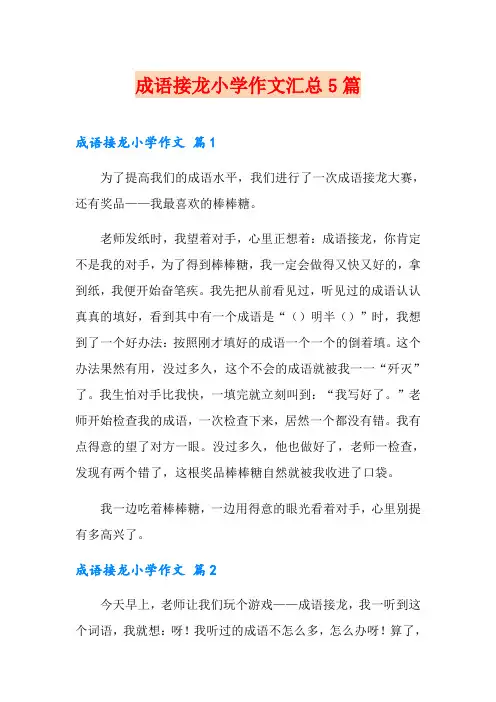 成语接龙小学作文汇总5篇

成语接龙小学作文 篇1

为了提高我们的成语水平，我们进行了一次成语接龙大赛，还有奖品——我最喜欢的棒棒糖。

老师发纸时，我望着对手，心里正想着：成语接龙，你肯定不是我的对手，为了得到棒棒糖，我一定会做得又快又好的，拿到纸，我便开始奋笔疾。我先把从前看见过，听见过的成语认认真真的填好，看到其中有一个成语是“（）明半（）”时，我想到了一个好办法：按照刚才填好的成语一个一个的倒着填。这个办法果然有用，没过多久，这个不会的成语就被我一一“歼灭”了。我生怕对手比我快，一填完就立刻叫到：“我写好了。”老师开始检查我的成语，一次检查下来，居然一个都没有错。我有点得意的望了对方一眼。没过多久，他也做好了，老师一检查，发现有两个错了，这根奖品棒棒糖自然就被我收进了口袋。

我一边吃着棒棒糖，一边用得意的眼光看着对手，心里别提有多高兴了。

成语接龙小学作文 篇2

今天早上，老师让我们玩个游戏——成语接龙，我一听到这个词语，我就想：呀！我听过的成语不怎么多，怎么办呀！算了，